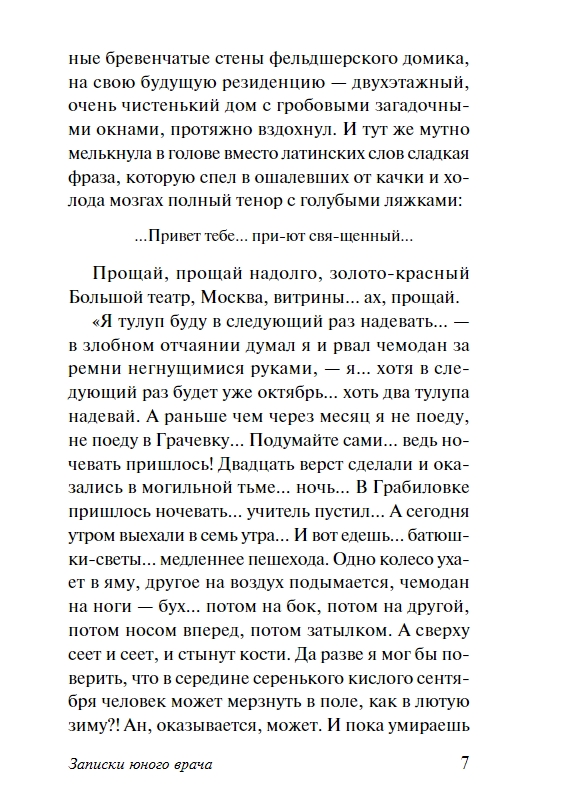 ные бревенчатые стены фельдшерского домика, на свою будущую резиденцию — двухэтажный, очень чистенький дом с гробовыми загадочными окнами, протяжно вздохнул. И тут же мутно мелькнула в голове вместо латинских слов сладкая фраза, которую спел в ошалевших от качки и холода мозгах полный тенор с голубыми ляжками:

...Привет тебе... при-ют свя-щенный...

Прощай, прощай надолго, золото-красный Большой театр, Москва, витрины... ах, прощай.

«Я тулуп буду в следующий раз надевать... — в злобном отчаянии думал я и рвал чемодан за ремни негнущимися руками, — я... хотя в следующий раз будет уже октябрь... хоть два тулупа надевай. А раньше чем через месяц я не поеду, не поеду в Грачевку... Подумайте сами... ведь ночевать пришлось! Двадцать верст сделали и оказались в могильной тьме... ночь... В Грабиловке пришлось ночевать... учитель пустил... А сегодня утром выехали в семь утра... И вот едешь... батюшки-светы... медленнее пешехода. Одно колесо ухает в яму, другое на воздух подымается, чемодан на ноги — бух... потом на бок, потом на другой, потом носом вперед, потом затылком. А сверху сеет и сеет, и стынут кости. Да разве я мог бы поверить, что в середине серенького кислого сентября человек может мерзнуть в поле, как в лютую зиму?! Ан, оказывается, может. И пока умираешь

Записки юного врача 7